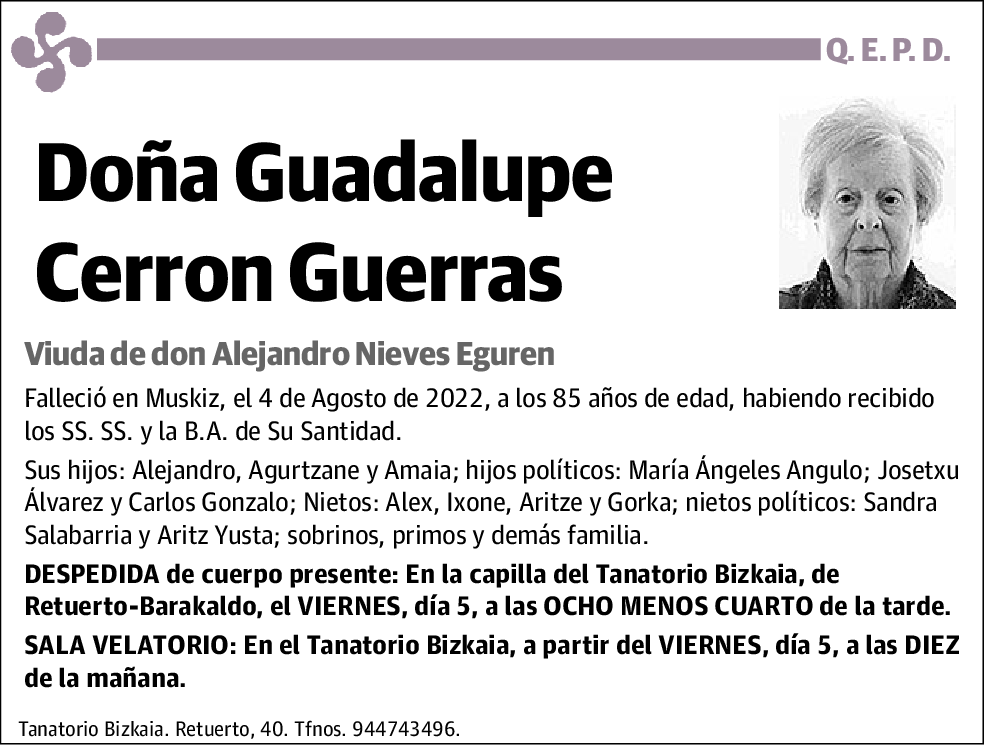 Q. E. P. D.

Doña Guadalupe Cerron Guerras

Viuda de don Alejandro Nieves Eguren

Falleció en Muskiz, el 4 de Agosto de 2022, a los 85 años de edad, habiendo recibido los SS. SS. y la B.A. de Su Santidad.

Sus hijos: Alejandro, Agurtzane y Amaia; hijos políticos: María Ángeles Angulo; Josetxu Álvarez y Carlos Gonzalo; Nietos: Alex, Ixone, Aritze y Gorka; nietos políticos: Sandra Salabarria y Aritz Yusta; sobrinos, primos y demás familia.

DESPEDIDA de cuerpo presente: En la capilla del Tanatorio Bizkaia, de Retuerto-Barakaldo, el VIERNES, día 5, a las OCHO MENOS CUARTO de la tarde.

SALA VELATORIO: En el Tanatorio Bizkaia, a partir del VIERNES, día 5, a las DIEZ de la mañana.

Tanatorio Bizkaia. Retuerto, 40. Tfnos. 944743496.